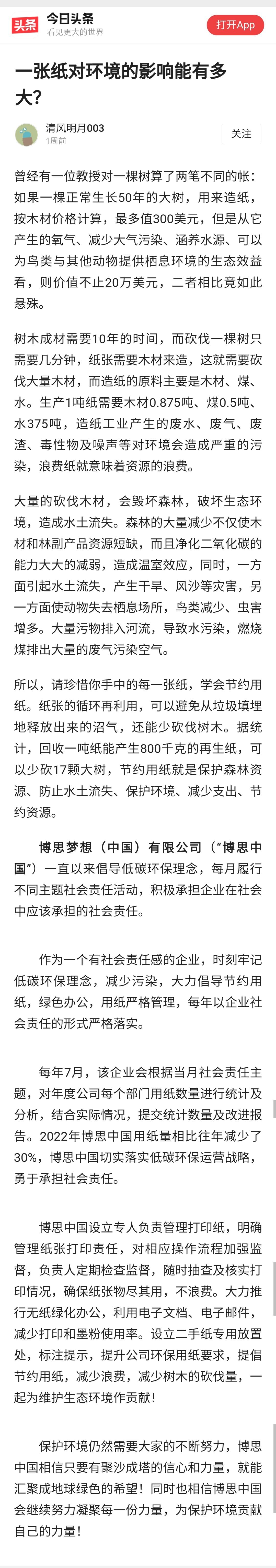 头条 今日头条
看见更大的世界
打开App

一张纸对环境的影响能有多大?

清风明月003
1周前
关注

曾经有一位教授对一棵树算了两笔不同的帐：如果一棵正常生长50年的大树，用来造纸，按木材价格计算，最多值300美元，但是从它产生的氧气、减少大气污染、涵养水源、可以为鸟类与其他动物提供栖息环境的生态效益看，则价值不止20万美元，二者相比竟如此悬殊。

树木成材需要10年的时间，而砍伐一棵树只需要几分钟，纸张需要木材来造，这就需要砍伐大量木材，而造纸的原料主要是木材、煤、水。生产1吨纸需要木材0.875吨、煤0.5吨、水375吨，造纸工业产生的废水、废气、废渣、毒性物及噪声等对环境会造成严重的污染，浪费纸就意味着资源的浪费。

大量的砍伐木材，会毁坏森林，破坏生态环境，造成水土流失。森林的大量减少不仅使木材和林副产品资源短缺，而且净化二氧化碳的能力大大的减弱，造成温室效应，同时，一方面引起水土流失，产生干旱、风沙等灾害，另一方面使动物失去栖息场所，鸟类减少、虫害增多。大量污物排入河流，导致水污染，燃烧煤排出大量的废气污染空气。

所以，请珍惜你手中的每一张纸，学会节约用纸。纸张的循环再利用，可以避免从垃圾填埋地释放出来的沼气，还能少砍伐树木。据统计，回收一吨纸能产生800千克的再生纸，可以少砍17颗大树，节约用纸就是保护森林资源、防止水土流失、保护环境、减少支出、节约资源。

博思梦想（中国）有限公司（“博思中国”）一直以来倡导低碳环保理念，每月履行不同主题社会责任活动，积极承担企业在社会中应该承担的社会责任。

作为一个有社会责任感的企业，时刻牢记低碳环保理念，减少污染，大力倡导节约用纸，绿色办公，用纸严格管理，每年以企业社会责任的形式严格落实。

每年7月，该企业会根据当月社会责任主题，对年度公司每个部门用纸数量进行统计及分析，结合实际情况，提交统计数量及改进报告。2022年博思中国用纸量相比往年减少了30%，博思中国切实落实低碳环保运营战略，勇于承担社会责任。

博思中国设立专人负责管理打印纸，明确管理纸张打印责任，对相应操作流程加强监督，负责人定期检查监督，随时抽查及核实打印情况，确保纸张物尽其用，不浪费。大力推行无纸绿化办公，利用电子文档、电子邮件，减少打印和墨粉使用率。设立二手纸专用放置处，标注提示，提升公司环保用纸要求，提倡节约用纸，减少浪费，减少树木的砍伐量，一起为维护生态环境作贡献！

保护环境仍然需要大家的不断努力，博思中国相信只要有聚沙成塔的信心和力量，就能汇聚成地球绿色的希望！同时也相信博思中国会继续努力凝聚每一份力量，为保护环境贡献自己的力量！